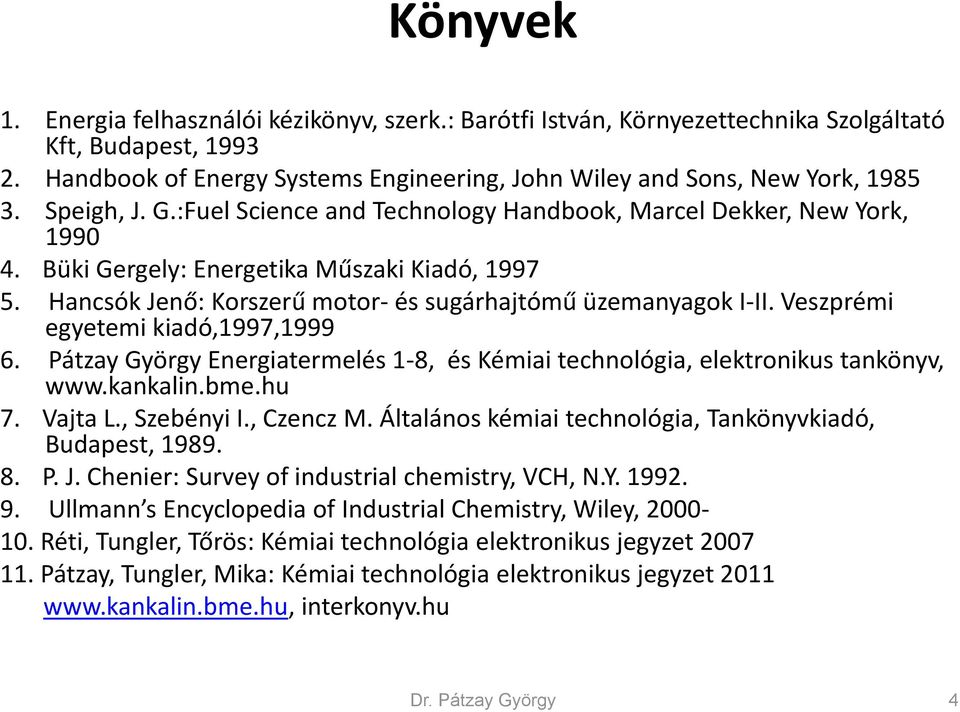 Könyvek

1. Energia felhasználói kézikönyv, szerk.: Barótfi István, Környezettechnika Szolgáltató Kft, Budapest, 1993
2. Handbook of Energy Systems Engineering, John Wiley and Sons, New York, 1985
3. Speigh, J. G.:Fuel Science and Technology Handbook, Marcel Dekker, New York, 1990
4. Büki Gergely: Energetika Műszaki Kiadó, 1997
5. Hancsók Jenő: Korszerű motor- és sugárhajtómű üzemanyagok I-II. Veszprémi egyetemi kiadó,1997,1999
6. Pátzay György Energiatermelés 1-8, és Kémiai technológia, elektronikus tankönyv, www.kankalin.bme.hu
7. Vajta L., Szebényi I., Czencz M. Általános kémiai technológia, Tankönyvkiadó, Budapest, 1989.
8. P. J. Chenier: Survey of industrial chemistry, VCH, N.Y. 1992.
9. Ullmann's Encyclopedia of Industrial Chemistry, Wiley, 2000-
10. Réti, Tungler, Tőrös: Kémiai technológia elektronikus jegyzet 2007
11. Pátzay, Tungler, Mika: Kémiai technológia elektronikus jegyzet 2011 www.kankalin.bme.hu, interkonyv.hu

Dr. Pátzay György

4